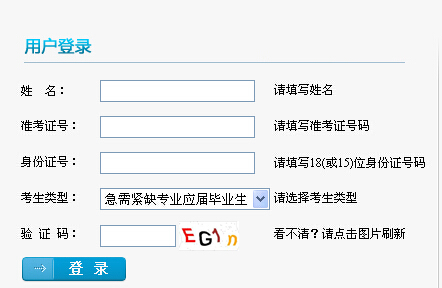 用户登录

姓　名：　　请填写姓名

准考证号：　　请填写准考证号码

身份证号：　　请填写18(或15)位身份证号码

考生类型：　急需紧缺专业应届毕业生　　请选择考生类型

验 证 码：　EG1n　　看不清？请点击图片刷新

登 录